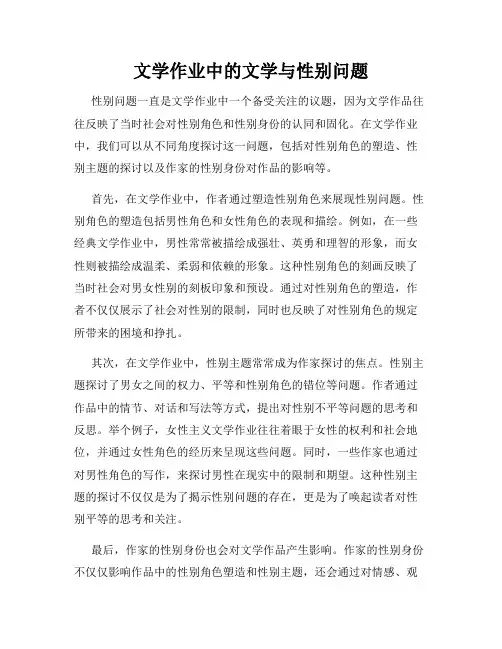 文学作业中的文学与性别问题

性别问题一直是文学作业中一个备受关注的议题，因为文学作品往往反映了当时社会对性别角色和性别身份的认同和固化。在文学作业中，我们可以从不同角度探讨这一问题，包括对性别角色的塑造、性别主题的探讨以及作家的性别身份对作品的影响等。

首先，在文学作业中，作者通过塑造性别角色来展现性别问题。性别角色的塑造包括男性角色和女性角色的表现和描绘。例如，在一些经典文学作业中，男性常常被描绘成强壮、英勇和理智的形象，而女性则被描绘成温柔、柔弱和依赖的形象。这种性别角色的刻画反映了当时社会对男女性别的刻板印象和预设。通过对性别角色的塑造，作者不仅仅展示了社会对性别的限制，同时也反映了对性别角色的规定所带来的困境和挣扎。

其次，在文学作业中，性别主题常常成为作家探讨的焦点。性别主题探讨了男女之间的权力、平等和性别角色的错位等问题。作者通过作品中的情节、对话和写法等方式，提出对性别不平等问题的思考和反思。举个例子，女性主义文学作业往往着眼于女性的权利和社会地位，并通过女性角色的经历来呈现这些问题。同时，一些作家也通过对男性角色的写作，来探讨男性在现实中的限制和期望。这种性别主题的探讨不仅仅是为了揭示性别问题的存在，更是为了唤起读者对性别平等的思考和关注。

最后，作家的性别身份也会对文学作品产生影响。作家的性别身份不仅仅影响作品中的性别角色塑造和性别主题，还会通过对情感、观